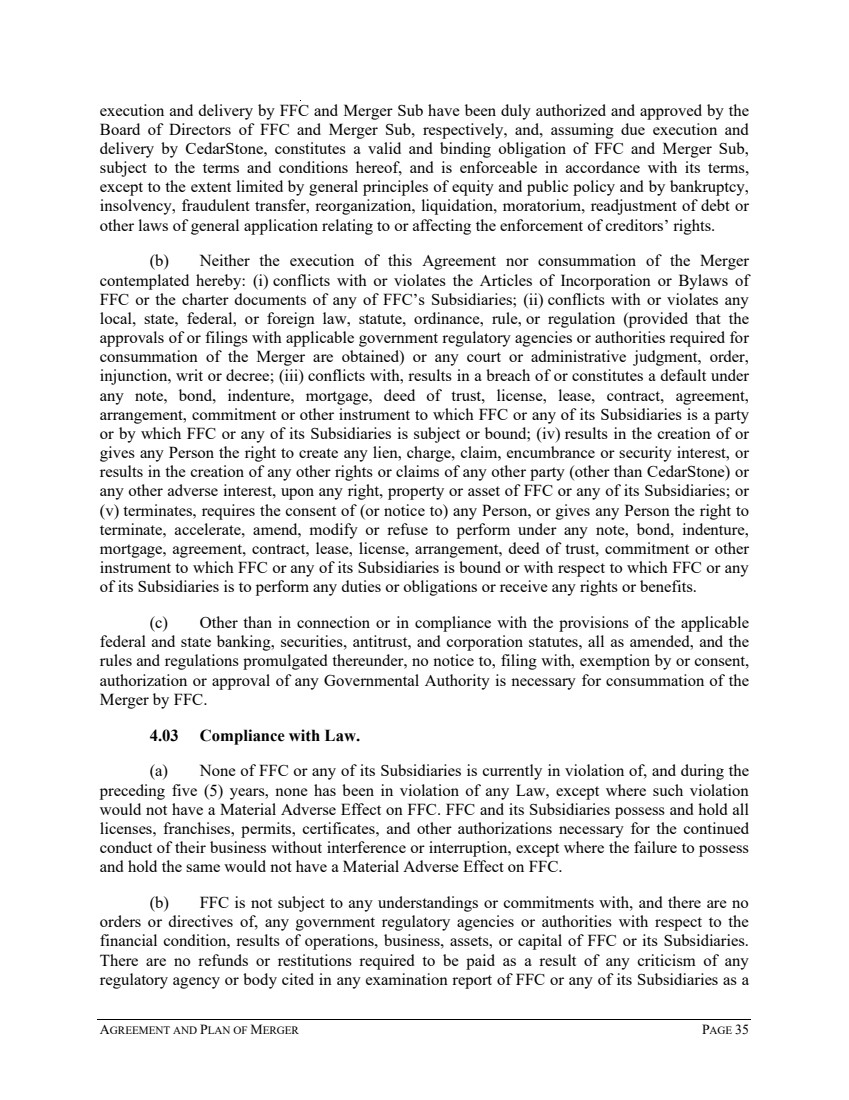 execution and delivery by FFC and Merger Sub have been duly authorized and approved by the Board of Directors of FFC and Merger Sub, respectively, and, assuming due execution and delivery by CedarStone, constitutes a valid and binding obligation of FFC and Merger Sub, subject to the terms and conditions hereof, and is enforceable in accordance with its terms, except to the extent limited by general principles of equity and public policy and by bankruptcy, insolvency, fraudulent transfer, reorganization, liquidation, moratorium, readjustment of debt or other laws of general application relating to or affecting the enforcement of creditors' rights.

(b) Neither the execution of this Agreement nor consummation of the Merger contemplated hereby: (i) conflicts with or violates the Articles of Incorporation or Bylaws of FFC or the charter documents of any of FFC's Subsidiaries; (ii) conflicts with or violates any local, state, federal, or foreign law, statute, ordinance, rule, or regulation (provided that the approvals of or filings with applicable government regulatory agencies or authorities required for consummation of the Merger are obtained) or any court or administrative judgment, order, injunction, writ or decree; (iii) conflicts with, results in a breach of or constitutes a default under any note, bond, indenture, mortgage, deed of trust, license, lease, contract, agreement, arrangement, commitment or other instrument to which FFC or any of its Subsidiaries is a party or by which FFC or any of its Subsidiaries is subject or bound; (iv) results in the creation of or gives any Person the right to create any lien, charge, claim, encumbrance or security interest, or results in the creation of any other rights or claims of any other party (other than CedarStone) or any other adverse interest, upon any right, property or asset of FFC or any of its Subsidiaries; or (v) terminates, requires the consent of (or notice to) any Person, or gives any Person the right to terminate, accelerate, amend, modify or refuse to perform under any note, bond, indenture, mortgage, agreement, contract, lease, license, arrangement, deed of trust, commitment or other instrument to which FFC or any of its Subsidiaries is bound or with respect to which FFC or any of its Subsidiaries is to perform any duties or obligations or receive any rights or benefits.

(c) Other than in connection or in compliance with the provisions of the applicable federal and state banking, securities, antitrust, and corporation statutes, all as amended, and the rules and regulations promulgated thereunder, no notice to, filing with, exemption by or consent, authorization or approval of any Governmental Authority is necessary for consummation of the Merger by FFC.

4.03 Compliance with Law.

(a) None of FFC or any of its Subsidiaries is currently in violation of, and during the preceding five (5) years, none has been in violation of any Law, except where such violation would not have a Material Adverse Effect on FFC. FFC and its Subsidiaries possess and hold all licenses, franchises, permits, certificates, and other authorizations necessary for the continued conduct of their business without interference or interruption, except where the failure to possess and hold the same would not have a Material Adverse Effect on FFC.

(b) FFC is not subject to any understandings or commitments with, and there are no orders or directives of, any government regulatory agencies or authorities with respect to the financial condition, results of operations, business, assets, or capital of FFC or its Subsidiaries. There are no refunds or restitutions required to be paid as a result of any criticism of any regulatory agency or body cited in any examination report of FFC or any of its Subsidiaries as a

AGREEMENT AND PLAN OF MERGER PAGE 35